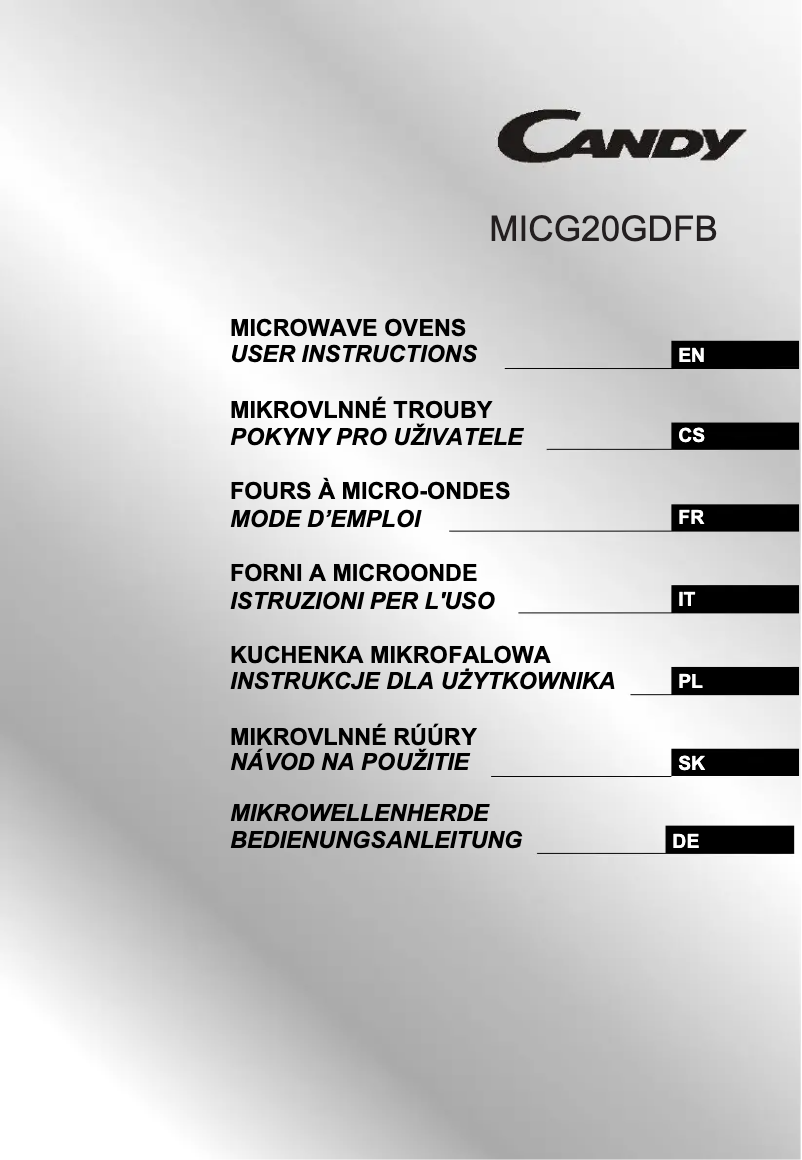 CANDY

MICG20GDFB

MICROWAVE OVENS
USER INSTRUCTIONS EN

MIKROVLNNÉ TROUBY
POKYNY PRO UŽIVATELE CS

FOURS À MICRO-ONDES
MODE D'EMPLOI FR

FORNI A MICROONDE
ISTRUZIONI PER L'USO IT

KUCHENKA MIKROFALOWA
INSTRUKCJE DLA UŻYTKOWNIKA PL

MIKROVLNNÉ RÚÚRY
NÁVOD NA POUŽITIE SK

MIKROWELLENHERDE
BEDIENUNGSANLEITUNG DE